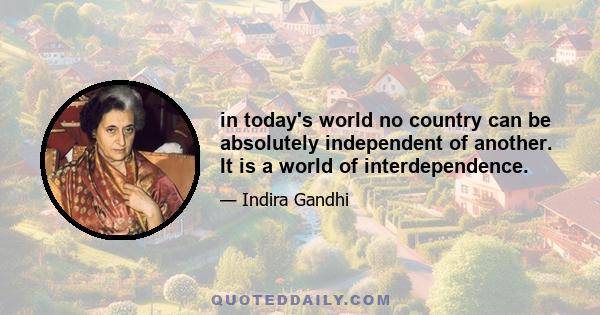 in today's world no country can be absolutely independent of another. It is a world of interdependence.

— Indira Gandhi

QUOTEDDAILY.COM